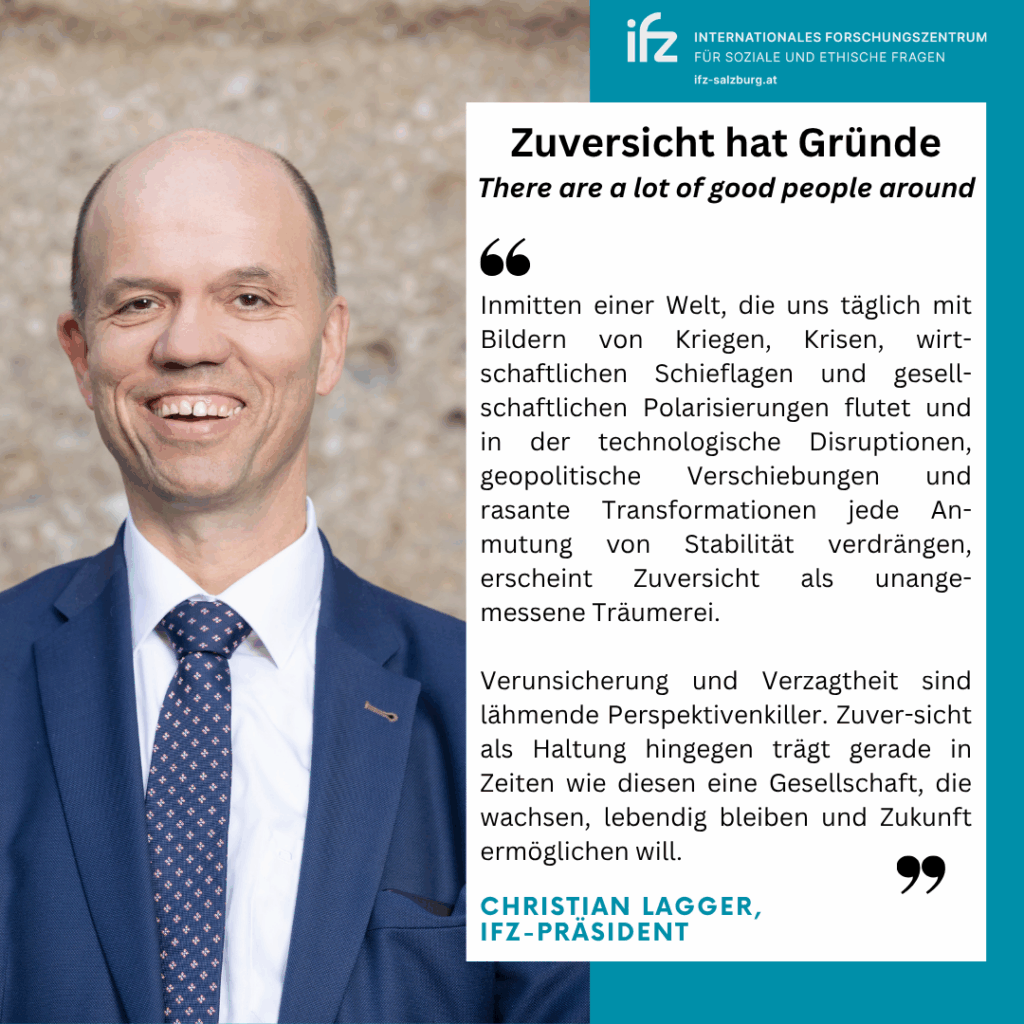 ifz INTERNATIONALES FORSCHUNGSZENTRUM
FÜR SOZIALE UND ETHISCHE FRAGEN
ifz-salzburg.at

Zuversicht hat Gründe
There are a lot of good people around

Inmitten einer Welt, die uns täglich mit Bildern von Kriegen, Krisen, wirtschaftlichen Schieflagen und gesellschaftlichen Polarisierungen flutet und in der technologische Disruptionen, geopolitische Verschiebungen und rasante Transformationen jede Anmutung von Stabilität verdrängen, erscheint Zuversicht als unangemessene Träumerei.

Verunsicherung und Verzagtheit sind lähmende Perspektivenkiller. Zuver-sicht als Haltung hingegen trägt gerade in Zeiten wie diesen eine Gesellschaft, die wachsen, lebendig bleiben und Zukunft ermöglichen will.

CHRISTIAN LAGGER,
IFZ-PRÄSIDENT